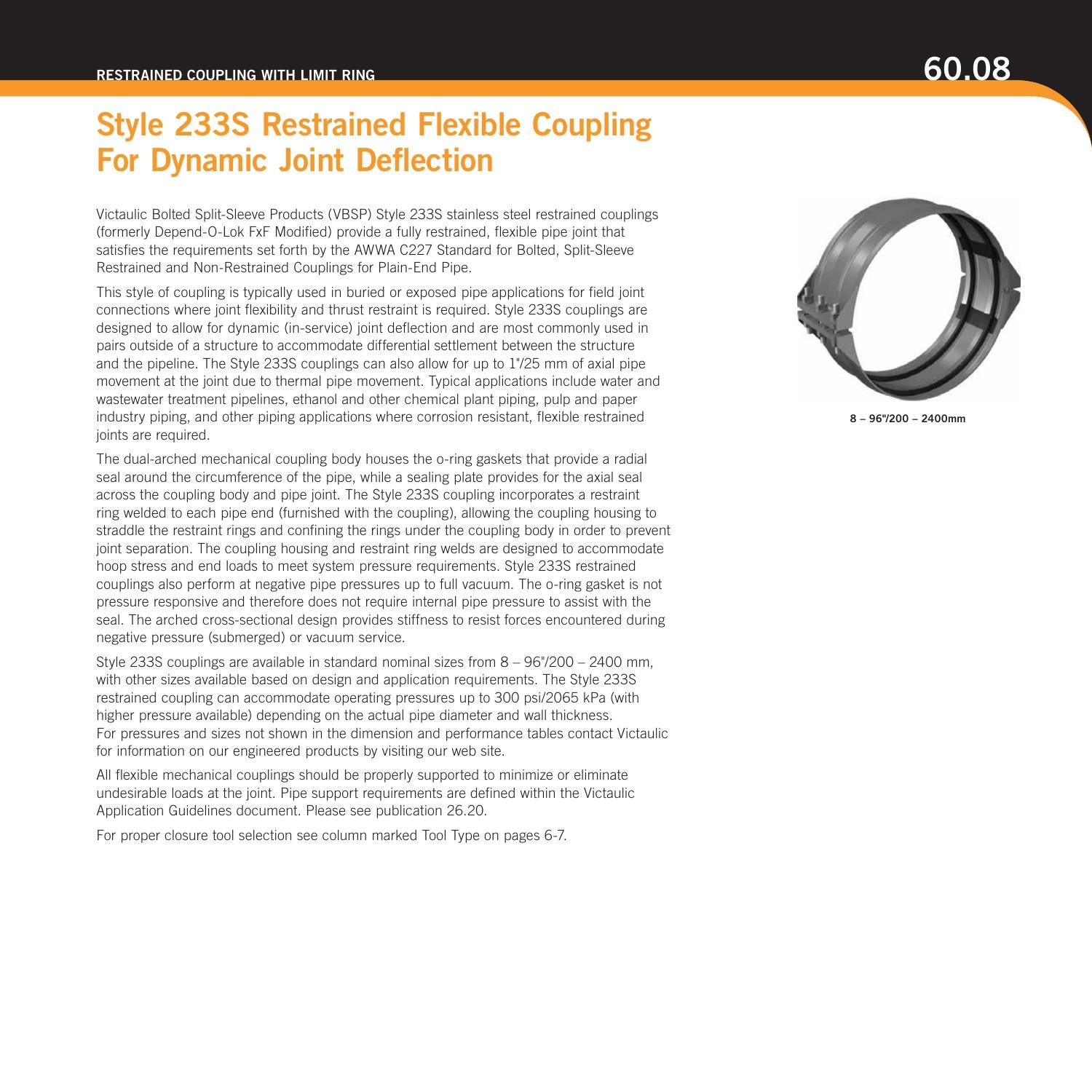 RESTRAINED COUPLING WITH LIMIT RING

60.08

Style 233S Restrained Flexible Coupling For Dynamic Joint Deflection

Victaulic Bolted Split-Sleeve Products (VBSP) Style 233S stainless steel restrained couplings (formerly Depend-O-Lok FxF Modified) provide a fully restrained, flexible pipe joint that satisfies the requirements set forth by the AWWA C227 Standard for Bolted, Split-Sleeve Restrained and Non-Restrained Couplings for Plain-End Pipe.

This style of coupling is typically used in buried or exposed pipe applications for field joint connections where joint flexibility and thrust restraint is required. Style 233S couplings are designed to allow for dynamic (in-service) joint deflection and are most commonly used in pairs outside of a structure to accommodate differential settlement between the structure and the pipeline. The Style 233S couplings can also allow for up to 1"/25 mm of axial pipe movement at the joint due to thermal pipe movement. Typical applications include water and wastewater treatment pipelines, ethanol and other chemical plant piping, pulp and paper industry piping, and other piping applications where corrosion resistant, flexible restrained joints are required.

The dual-arched mechanical coupling body houses the o-ring gaskets that provide a radial seal around the circumference of the pipe, while a sealing plate provides for the axial seal across the coupling body and pipe joint. The Style 233S coupling incorporates a restraint ring welded to each pipe end (furnished with the coupling), allowing the coupling housing to straddle the restraint rings and confining the rings under the coupling body in order to prevent joint separation. The coupling housing and restraint ring welds are designed to accommodate hoop stress and end loads to meet system pressure requirements. Style 233S restrained couplings also perform at negative pipe pressures up to full vacuum. The o-ring gasket is not pressure responsive and therefore does not require internal pipe pressure to assist with the seal. The arched cross-sectional design provides stiffness to resist forces encountered during negative pressure (submerged) or vacuum service.

Style 233S couplings are available in standard nominal sizes from 8 – 96"/200 – 2400 mm, with other sizes available based on design and application requirements. The Style 233S restrained coupling can accommodate operating pressures up to 300 psi/2065 kPa (with higher pressure available) depending on the actual pipe diameter and wall thickness. For pressures and sizes not shown in the dimension and performance tables contact Victaulic for information on our engineered products by visiting our web site.

All flexible mechanical couplings should be properly supported to minimize or eliminate undesirable loads at the joint. Pipe support requirements are defined within the Victaulic Application Guidelines document. Please see publication 26.20.

For proper closure tool selection see column marked Tool Type on pages 6-7.

8 – 96"/200 – 2400mm